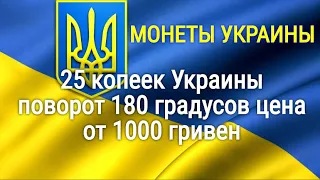 МОНЕТЫ УКРАИНЫ

25 копеек Украины поворот 180 градусов цена от 1000 гривен